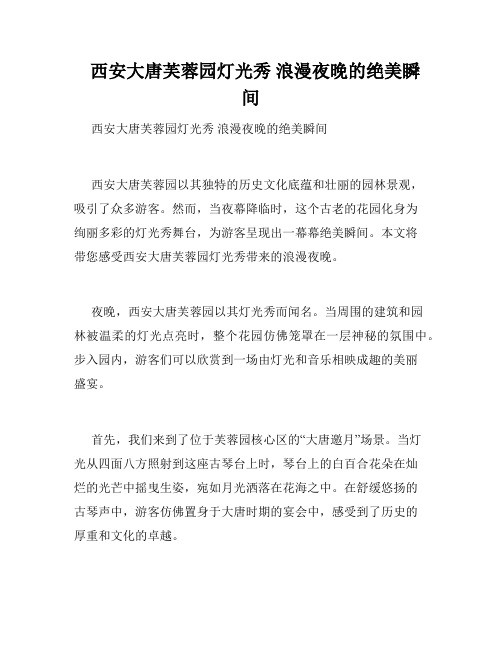 西安大唐芙蓉园灯光秀 浪漫夜晚的绝美瞬间

西安大唐芙蓉园灯光秀 浪漫夜晚的绝美瞬间

西安大唐芙蓉园以其独特的历史文化底蕴和壮丽的园林景观，吸引了众多游客。然而，当夜幕降临时，这个古老的花园化身为绚丽多彩的灯光秀舞台，为游客呈现出一幕幕绝美瞬间。本文将带您感受西安大唐芙蓉园灯光秀带来的浪漫夜晚。

夜晚，西安大唐芙蓉园以其灯光秀而闻名。当周围的建筑和园林被温柔的灯光点亮时，整个花园仿佛笼罩在一层神秘的氛围中。步入园内，游客们可以欣赏到一场由灯光和音乐相映成趣的美丽盛宴。

首先，我们来到了位于芙蓉园核心区的“大唐邀月”场景。当灯光从四面八方照射到这座古琴台上时，琴台上的白百合花朵在灿烂的光芒中摇曳生姿，宛如月光洒落在花海之中。在舒缓悠扬的古琴声中，游客仿佛置身于大唐时期的宴会中，感受到了历史的厚重和文化的卓越。